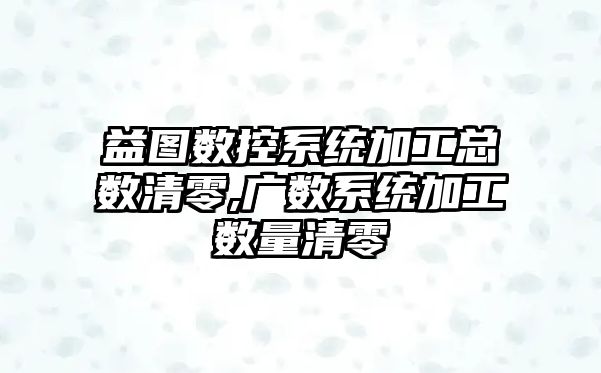 益图数控系统加工总数清零,广数系统加工数量清零